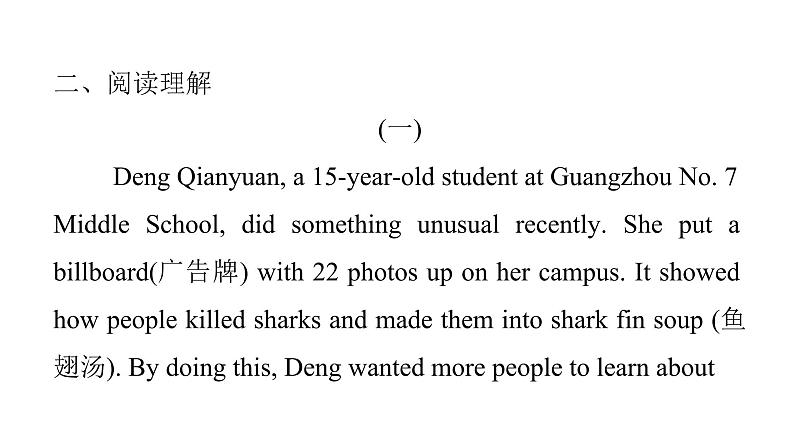 二、阅读理解

(一)

Deng Qianyuan, a 15-year-old student at Guangzhou No. 7 Middle School, did something unusual recently. She put a billboard(广告牌) with 22 photos up on her campus. It showed how people killed sharks and made them into shark fin soup (鱼翅汤). By doing this, Deng wanted more people to learn about